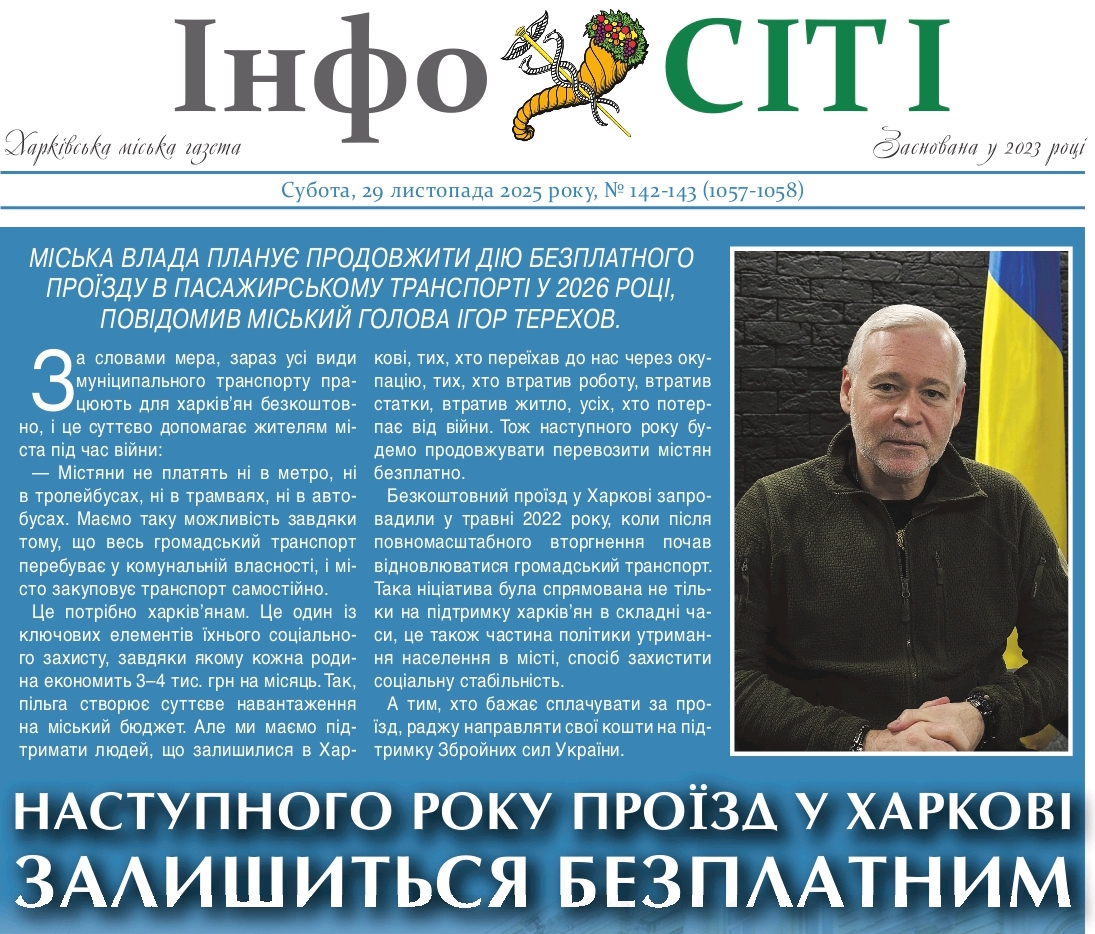 Інфо СІТІ

Харківська міська газета

Заснована у 2023 році

Субота, 29 листопада 2025 року, № 142-143 (1057-1058)

МІСЬКА ВЛАДА ПЛАНУЄ ПРОДОВЖИТИ ДІЮ БЕЗПЛАТНОГО ПРОЇЗДУ В ПАСАЖИРСЬКОМУ ТРАНСПОРТІ У 2026 РОЦІ, ПОВІДОМИВ МІСЬКИЙ ГОЛОВА ІГОР ТЕРЕХОВ.

За словами мера, зараз усі види муніципального транспорту працюють для харків'ян безкоштовно, і це суттєво допомагає жителям міста під час війни:

— Містяни не платять ні в метро, ні в тролейбусах, ні в трамваях, ні в автобусах. Маємо таку можливість завдяки тому, що весь громадський транспорт перебуває у комунальній власності, і місто закуповує транспорт самостійно.

Це потрібно харків'янам. Це один із ключових елементів їхнього соціального захисту, завдяки якому кожна родина економить 3–4 тис. грн на місяць. Так, пільга створює суттєве навантаження на міський бюджет. Але ми маємо підтримати людей, що залишилися в Харкові, тих, хто переїхав до нас через окупацію, тих, хто втратив роботу, втратив статки, втратив житло, усіх, хто потерпає від війни. Тож наступного року будемо продовжувати перевозити містян безплатно.

Безкоштовний проїзд у Харкові запровадили у травні 2022 року, коли після повномасштабного вторгнення почав відновлюватися громадський транспорт. Така ніціатива була спрямована не тільки на підтримку харків'ян в складні часи, це також частина політики утримання населення в місті, спосіб захистити соціальну стабільність.

А тим, хто бажає сплачувати за проїзд, раджу направляти свої кошти на підтримку Збройних сил України.

НАСТУПНОГО РОКУ ПРОЇЗД У ХАРКОВІ ЗАЛИШИТЬСЯ БЕЗПЛАТНИМ